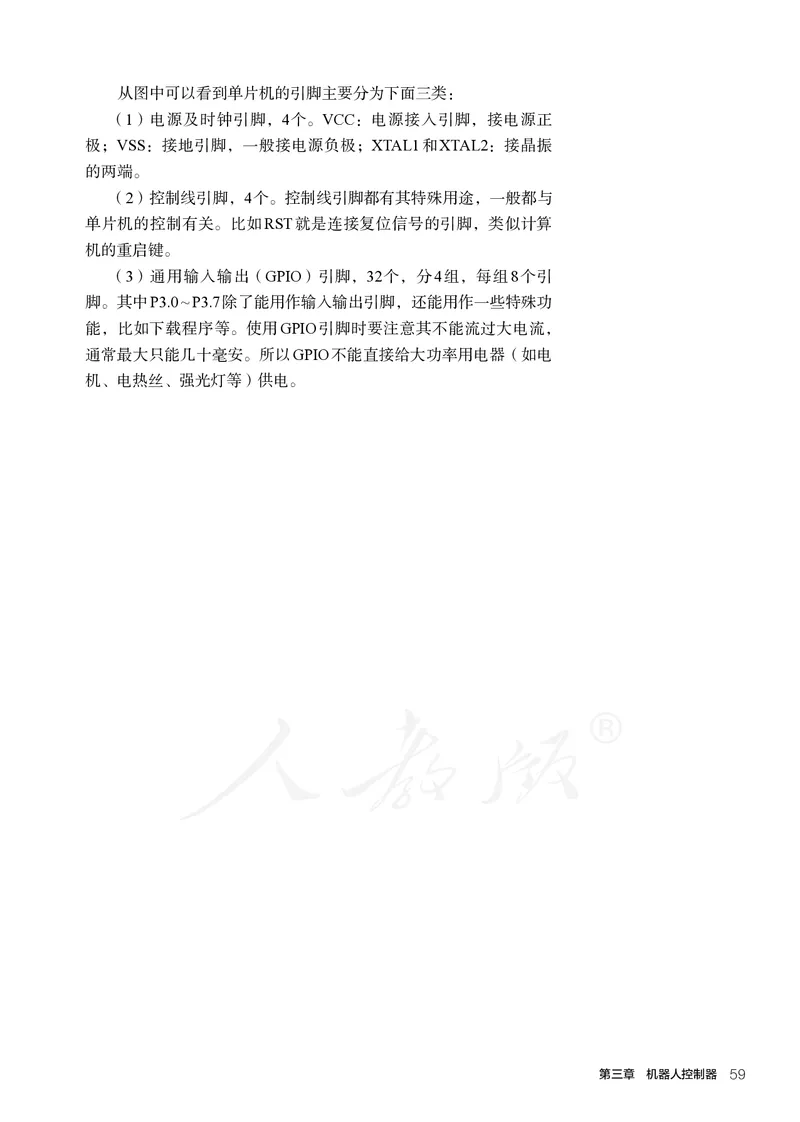 从图中可以看到单片机的引脚主要分为下面三类：

（1）电源及时钟引脚，4个。VCC：电源接入引脚，接电源正极；VSS：接地引脚，一般接电源负极；XTAL1和XTAL2：接晶振的两端。

（2）控制线引脚，4个。控制线引脚都有其特殊用途，一般都与单片机的控制有关。比如RST就是连接复位信号的引脚，类似计算机的重启键。

（3）通用输入输出（GPIO）引脚，32个，分4组，每组8个引脚。其中P3.0~P3.7除了能用作输入输出引脚，还能用作一些特殊功能，比如下载程序等。使用GPIO引脚时要注意其不能流过大电流，通常最大只能几十毫安。所以GPIO不能直接给大功率用电器（如电机、电热丝、强光灯等）供电。

人教版®

第三章　机器人控制器　59